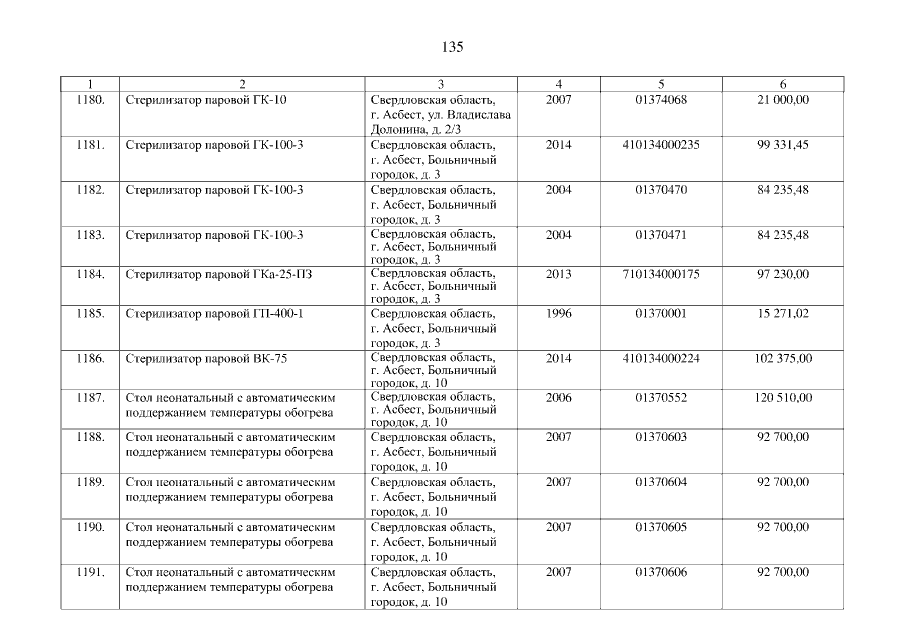 135

| 1 | 2 | 3 | 4 | 5 | 6 |
|---|---|---|---|---|---|
| 1180. | Стерилизатор паровой ГК-10 | Свердловская область, г. Асбест, ул. Владислава Долонина, д. 2/3 | 2007 | 01374068 | 21 000,00 |
| 1181. | Стерилизатор паровой ГК-100-3 | Свердловская область, г. Асбест, Больничный городок, д. 3 | 2014 | 410134000235 | 99 331,45 |
| 1182. | Стерилизатор паровой ГК-100-3 | Свердловская область, г. Асбест, Больничный городок, д. 3 | 2004 | 01370470 | 84 235,48 |
| 1183. | Стерилизатор паровой ГК-100-3 | Свердловская область, г. Асбест, Больничный городок, д. 3 | 2004 | 01370471 | 84 235,48 |
| 1184. | Стерилизатор паровой ГКа-25-ПЗ | Свердловская область, г. Асбест, Больничный городок, д. 3 | 2013 | 710134000175 | 97 230,00 |
| 1185. | Стерилизатор паровой ГП-400-1 | Свердловская область, г. Асбест, Больничный городок, д. 3 | 1996 | 01370001 | 15 271,02 |
| 1186. | Стерилизатор паровой ВК-75 | Свердловская область, г. Асбест, Больничный городок, д. 10 | 2014 | 410134000224 | 102 375,00 |
| 1187. | Стол неонатальный с автоматическим поддержанием температуры обогрева | Свердловская область, г. Асбест, Больничный городок, д. 10 | 2006 | 01370552 | 120 510,00 |
| 1188. | Стол неонатальный с автоматическим поддержанием температуры обогрева | Свердловская область, г. Асбест, Больничный городок, д. 10 | 2007 | 01370603 | 92 700,00 |
| 1189. | Стол неонатальный с автоматическим поддержанием температуры обогрева | Свердловская область, г. Асбест, Больничный городок, д. 10 | 2007 | 01370604 | 92 700,00 |
| 1190. | Стол неонатальный с автоматическим поддержанием температуры обогрева | Свердловская область, г. Асбест, Больничный городок, д. 10 | 2007 | 01370605 | 92 700,00 |
| 1191. | Стол неонатальный с автоматическим поддержанием температуры обогрева | Свердловская область, г. Асбест, Больничный городок, д. 10 | 2007 | 01370606 | 92 700,00 |